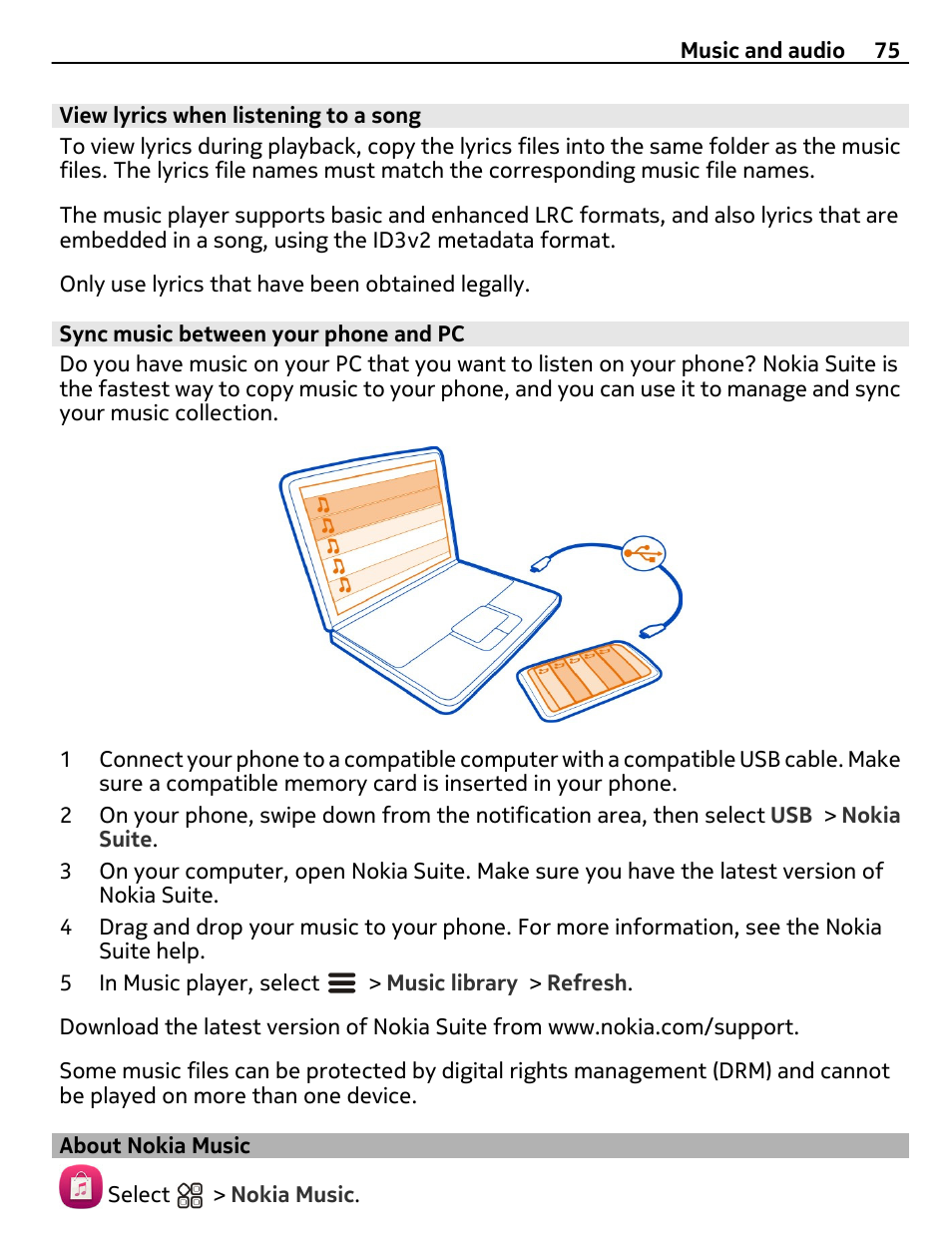 Music and audio 75

View lyrics when listening to a song
To view lyrics during playback, copy the lyrics files into the same folder as the music files. The lyrics file names must match the corresponding music file names.

The music player supports basic and enhanced LRC formats, and also lyrics that are embedded in a song, using the ID3v2 metadata format.

Only use lyrics that have been obtained legally.

Sync music between your phone and PC
Do you have music on your PC that you want to listen on your phone? Nokia Suite is the fastest way to copy music to your phone, and you can use it to manage and sync your music collection.

1 Connect your phone to a compatible computer with a compatible USB cable. Make sure a compatible memory card is inserted in your phone.
2 On your phone, swipe down from the notification area, then select USB > Nokia Suite.
3 On your computer, open Nokia Suite. Make sure you have the latest version of Nokia Suite.
4 Drag and drop your music to your phone. For more information, see the Nokia Suite help.
5 In Music player, select > Music library > Refresh.

Download the latest version of Nokia Suite from www.nokia.com/support.

Some music files can be protected by digital rights management (DRM) and cannot be played on more than one device.

About Nokia Music
Select > Nokia Music.